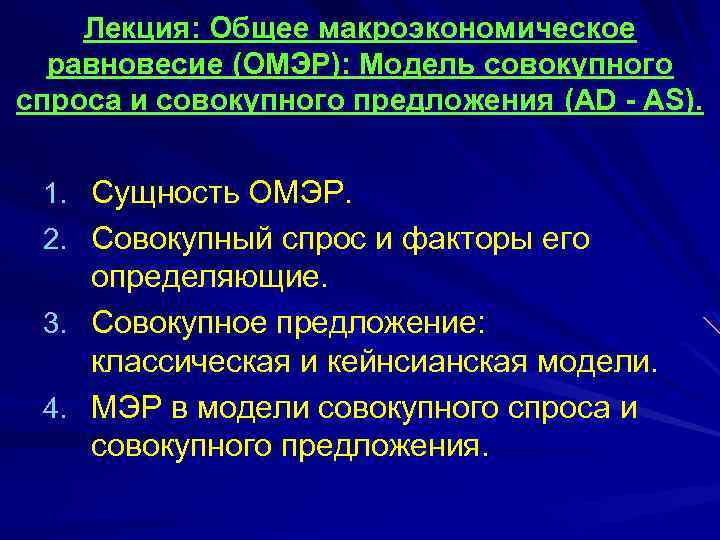 Лекция: Общее макроэкономическое равновесие (ОМЭР): Модель совокупного спроса и совокупного предложения (AD - AS).

1. Сущность ОМЭР.
2. Совокупный спрос и факторы его определяющие.
3. Совокупное предложение: классическая и кейнсианская модели.
4. МЭР в модели совокупного спроса и совокупного предложения.